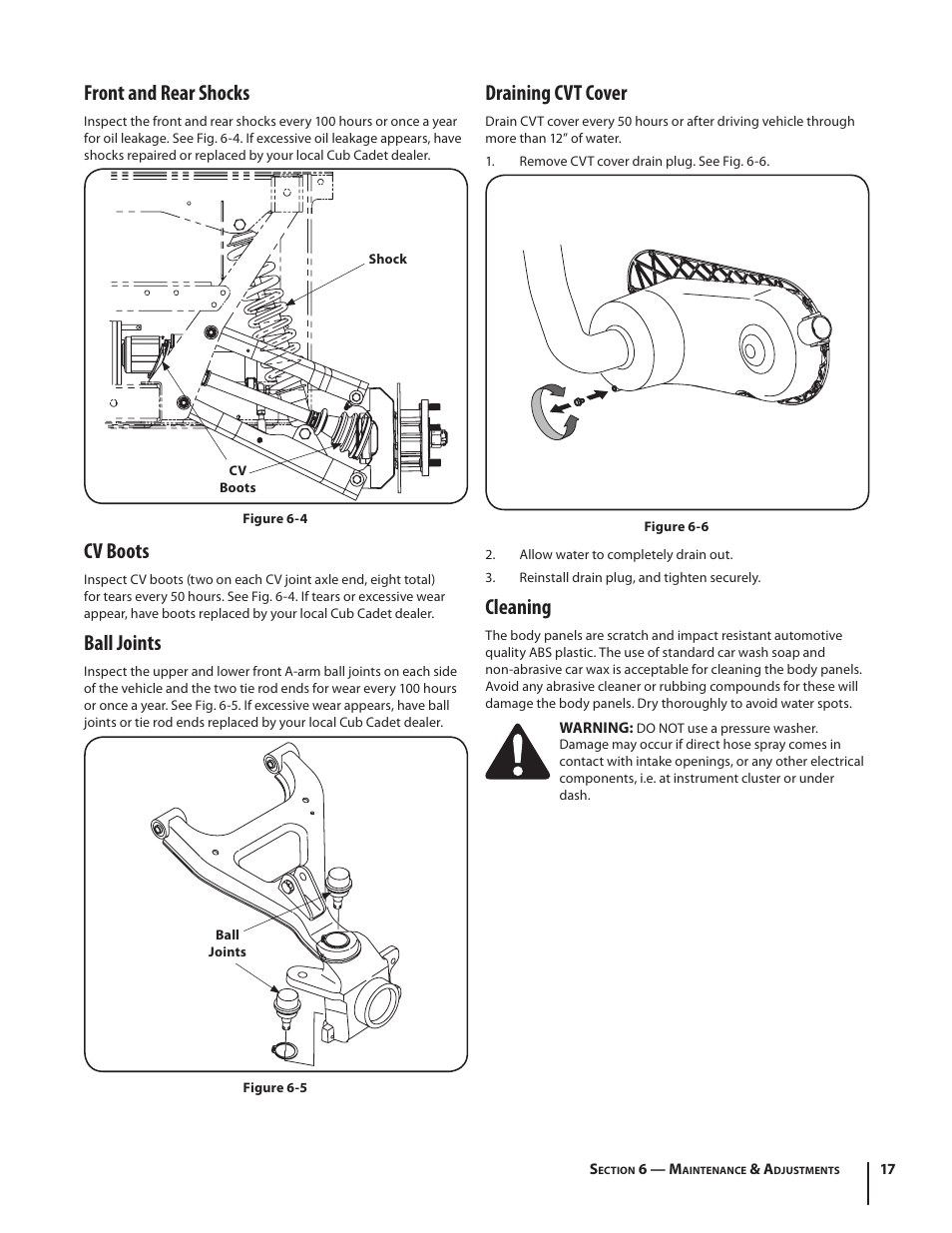 Front and Rear Shocks

Inspect the front and rear shocks every 100 hours or once a year for oil leakage. See Fig. 6-4. If excessive oil leakage appears, have shocks repaired or replaced by your local Cub Cadet dealer.

Shock

CV Boots

Figure 6-4

CV Boots

Inspect CV boots (two on each CV joint axle end, eight total) for tears every 50 hours. See Fig. 6-4. If tears or excessive wear appear, have boots replaced by your local Cub Cadet dealer.

Ball Joints

Inspect the upper and lower front A-arm ball joints on each side of the vehicle and the two tie rod ends for wear every 100 hours or once a year. See Fig. 6-5. If excessive wear appears, have ball joints or tie rod ends replaced by your local Cub Cadet dealer.

Ball Joints

Figure 6-5

Draining CVT Cover

Drain CVT cover every 50 hours or after driving vehicle through more than 12" of water.

1. Remove CVT cover drain plug. See Fig. 6-6.

Figure 6-6

2. Allow water to completely drain out.
3. Reinstall drain plug, and tighten securely.

Cleaning

The body panels are scratch and impact resistant automotive quality ABS plastic. The use of standard car wash soap and non-abrasive car wax is acceptable for cleaning the body panels. Avoid any abrasive cleaner or rubbing compounds for these will damage the body panels. Dry thoroughly to avoid water spots.

WARNING: DO NOT use a pressure washer. Damage may occur if direct hose spray comes in contact with intake openings, or any other electrical components, i.e. at instrument cluster or under dash.

Section 6 — Maintenance & Adjustments 17